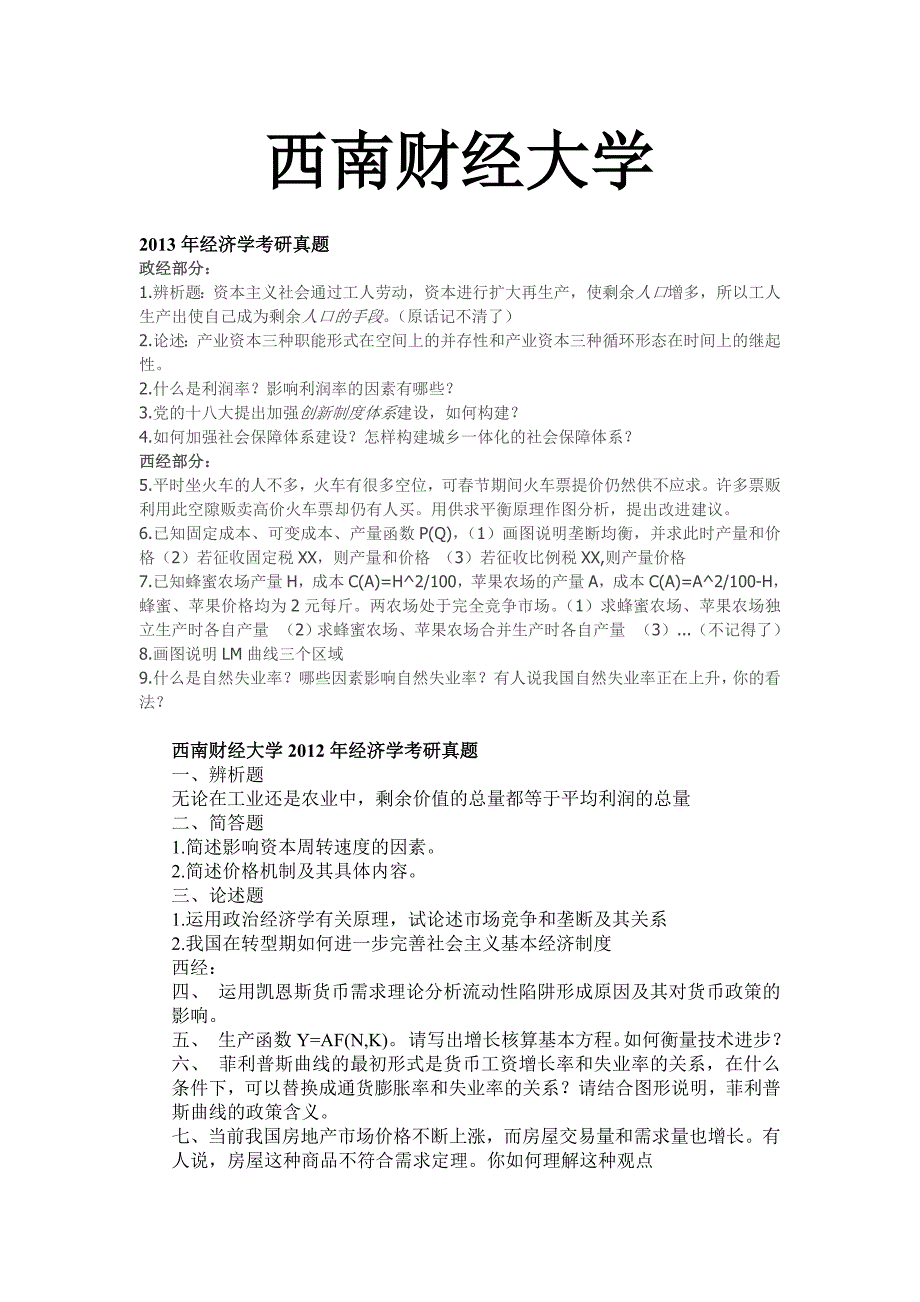 西南财经大学

2013 年经济学考研真题
政经部分：
1.辨析题：资本主义社会通过工人劳动，资本进行扩大再生产，使剩余人口增多，所以工人生产出使自己成为剩余人口的手段。（原话记不清了）
2.论述：产业资本三种职能形式在空间上的并存性和产业资本三种循环形态在时间上的继起性。
2.什么是利润率？影响利润率的因素有哪些？
3.党的十八大提出加强创新制度体系建设，如何构建？
4.如何加强社会保障体系建设？怎样构建城乡一体化的社会保障体系？
西经部分：
5.平时坐火车的人不多，火车有很多空位，可春节期间火车票提价仍然供不应求。许多票贩利用此空隙贩卖高价火车票却仍有人买。用供求平衡原理作图分析，提出改进建议。
6.已知固定成本、可变成本、产量函数 P(Q)，（1）画图说明垄断均衡，并求此时产量和价格（2）若征收固定税 XX，则产量和价格 （3）若征收比例税 XX,则产量价格
7.已知蜂蜜农场产量 H，成本 C(A)=H^2/100，苹果农场的产量 A，成本 C(A)=A^2/100-H，蜂蜜、苹果价格均为 2 元每斤。两农场处于完全竞争市场。（1）求蜂蜜农场、苹果农场独立生产时各自产量 （2）求蜂蜜农场、苹果农场合并生产时各自产量 （3）...（不记得了）
8.画图说明 LM 曲线三个区域
9.什么是自然失业率？哪些因素影响自然失业率？有人说我国自然失业率正在上升，你的看法？

西南财经大学 2012 年经济学考研真题
一、辨析题
无论在工业还是农业中，剩余价值的总量都等于平均利润的总量
二、简答题
1.简述影响资本周转速度的因素。
2.简述价格机制及其具体内容。
三、论述题
1.运用政治经济学有关原理，试论述市场竞争和垄断及其关系
2.我国在转型期如何进一步完善社会主义基本经济制度
西经：
四、 运用凯恩斯货币需求理论分析流动性陷阱形成原因及其对货币政策的影响。
五、 生产函数 Y=AF(N,K)。请写出增长核算基本方程。如何衡量技术进步？
六、 菲利普斯曲线的最初形式是货币工资增长率和失业率的关系，在什么条件下，可以替换成通货膨胀率和失业率的关系？请结合图形说明，菲利普斯曲线的政策含义。
七、当前我国房地产市场价格不断上涨，而房屋交易量和需求量也增长。有人说，房屋这种商品不符合需求定理。你如何理解这种观点